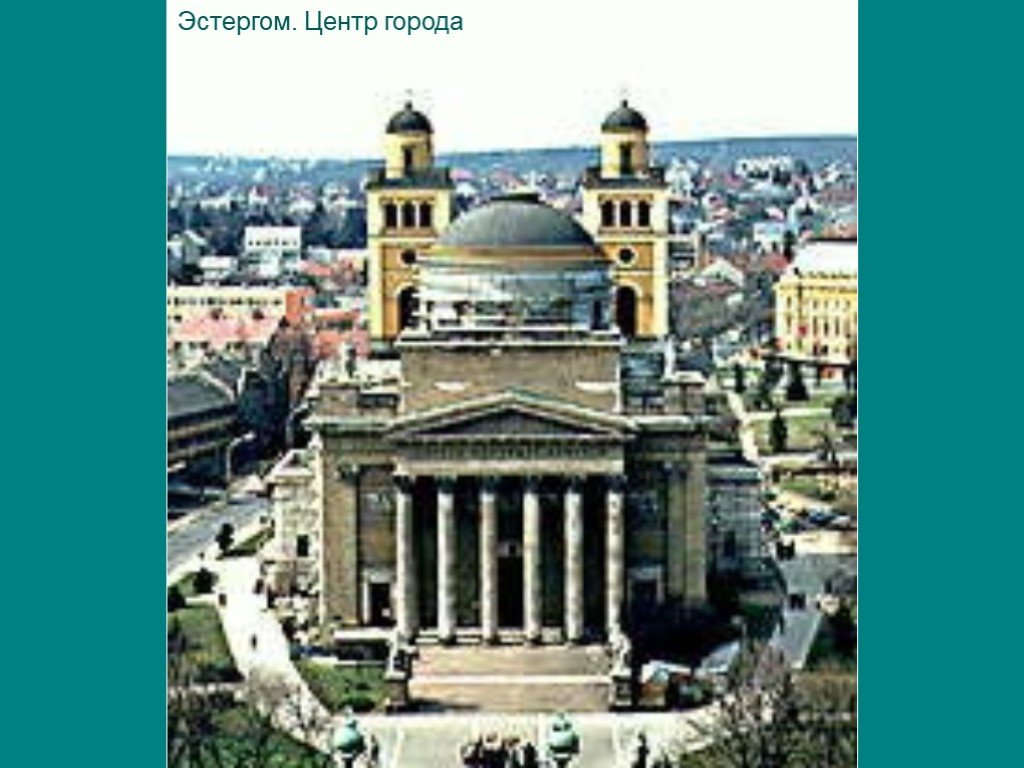 Эстергом. Центр города